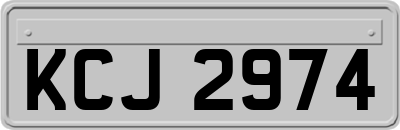 KCJ 2974